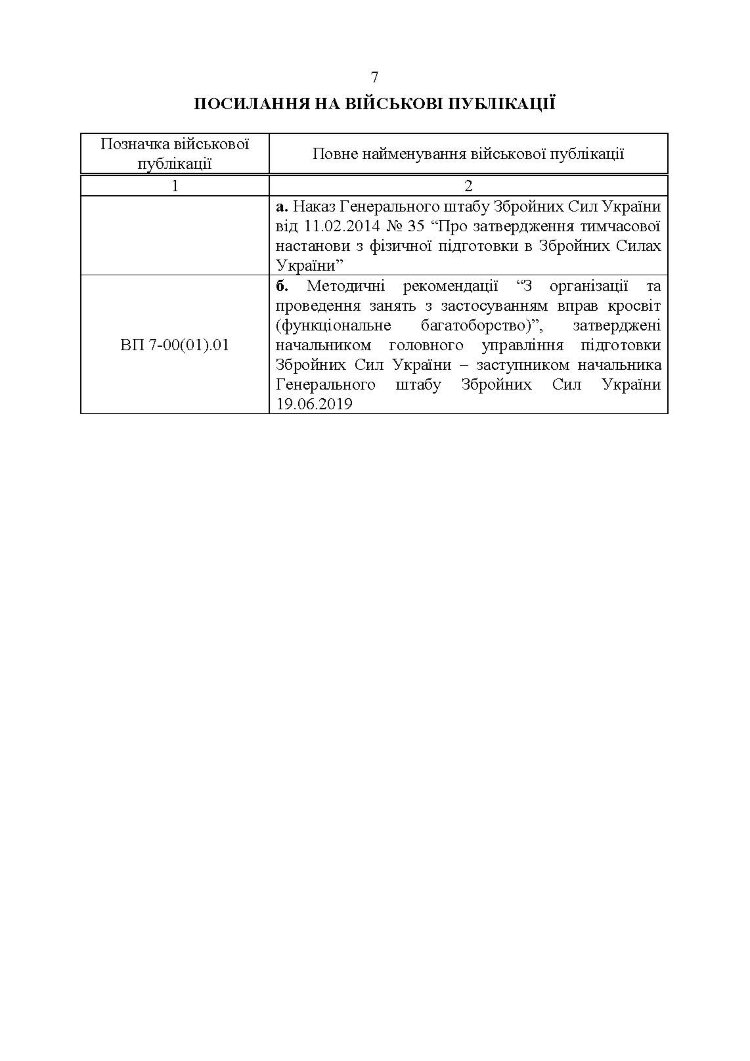 7

ПОСИЛАННЯ НА ВІЙСЬКОВІ ПУБЛІКАЦІЇ

| Позначка військової публікації | Повне найменування військової публікації |
|---|---|
| 1 | 2 |
| | **а.** Наказ Генерального штабу Збройних Сил України від 11.02.2014 № 35 “Про затвердження тимчасової настанови з фізичної підготовки в Збройних Силах України” |
| ВП 7-00(01).01 | **б.** Методичні рекомендації “З організації та проведення занять з застосуванням вправ кросвіт (функціональне багатоборство)”, затверджені начальником головного управління підготовки Збройних Сил України – заступником начальника Генерального штабу Збройних Сил України 19.06.2019 |